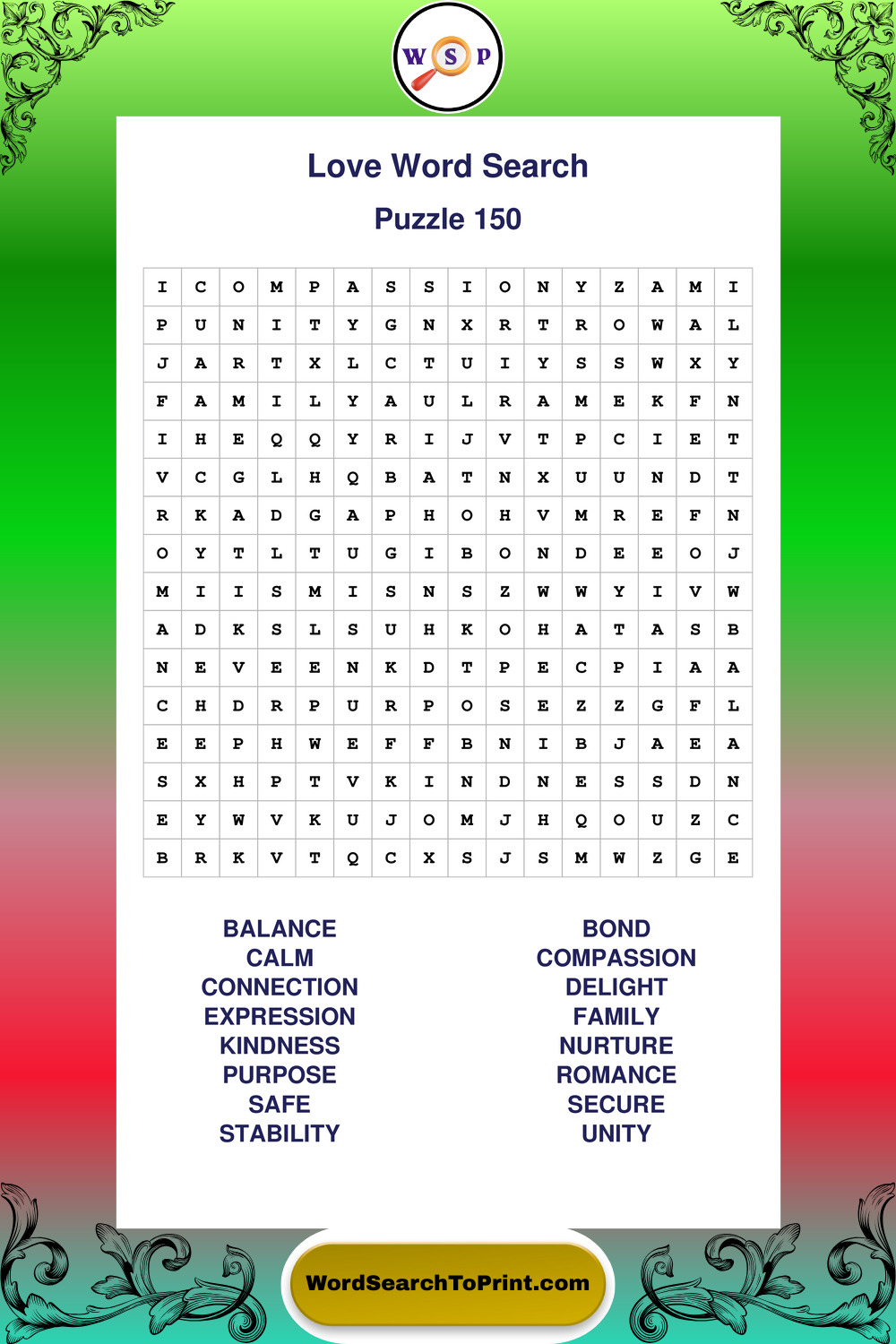 W S P

Love Word Search
Puzzle 150

| I | C | O | M | P | A | S | S | I | O | N | Y | Z | A | M | I |
|---|---|---|---|---|---|---|---|---|---|---|---|---|---|---|---|
| P | U | N | I | T | Y | G | N | X | R | T | R | O | W | A | L |
| J | A | R | T | X | L | C | T | U | I | Y | S | S | W | X | Y |
| F | A | M | I | L | Y | A | U | L | R | A | M | E | K | F | N |
| I | H | E | Q | Q | Y | R | I | J | V | T | P | C | I | E | T |
| V | C | G | L | H | Q | B | A | T | N | X | U | U | N | D | T |
| R | K | A | D | G | A | P | H | O | H | V | M | R | E | F | N |
| O | Y | T | L | T | U | G | I | B | O | N | D | E | E | O | J |
| M | I | I | S | M | I | S | N | S | Z | W | W | Y | I | V | W |
| A | D | K | S | L | S | U | H | K | O | H | A | T | A | S | B |
| N | E | V | E | E | N | K | D | T | P | E | C | P | I | A | A |
| C | H | D | R | P | U | R | P | O | S | E | Z | Z | G | F | L |
| E | E | P | H | W | E | F | F | B | N | I | B | J | A | E | A |
| S | X | H | P | T | V | K | I | N | D | N | E | S | S | D | N |
| E | Y | W | V | K | U | J | O | M | J | H | Q | O | U | Z | C |
| B | R | K | V | T | Q | C | X | S | J | S | M | W | Z | G | E |

BALANCE
CALM
CONNECTION
EXPRESSION
KINDNESS
PURPOSE
SAFE
STABILITY

BOND
COMPASSION
DELIGHT
FAMILY
NURTURE
ROMANCE
SECURE
UNITY

WordSearchToPrint.com